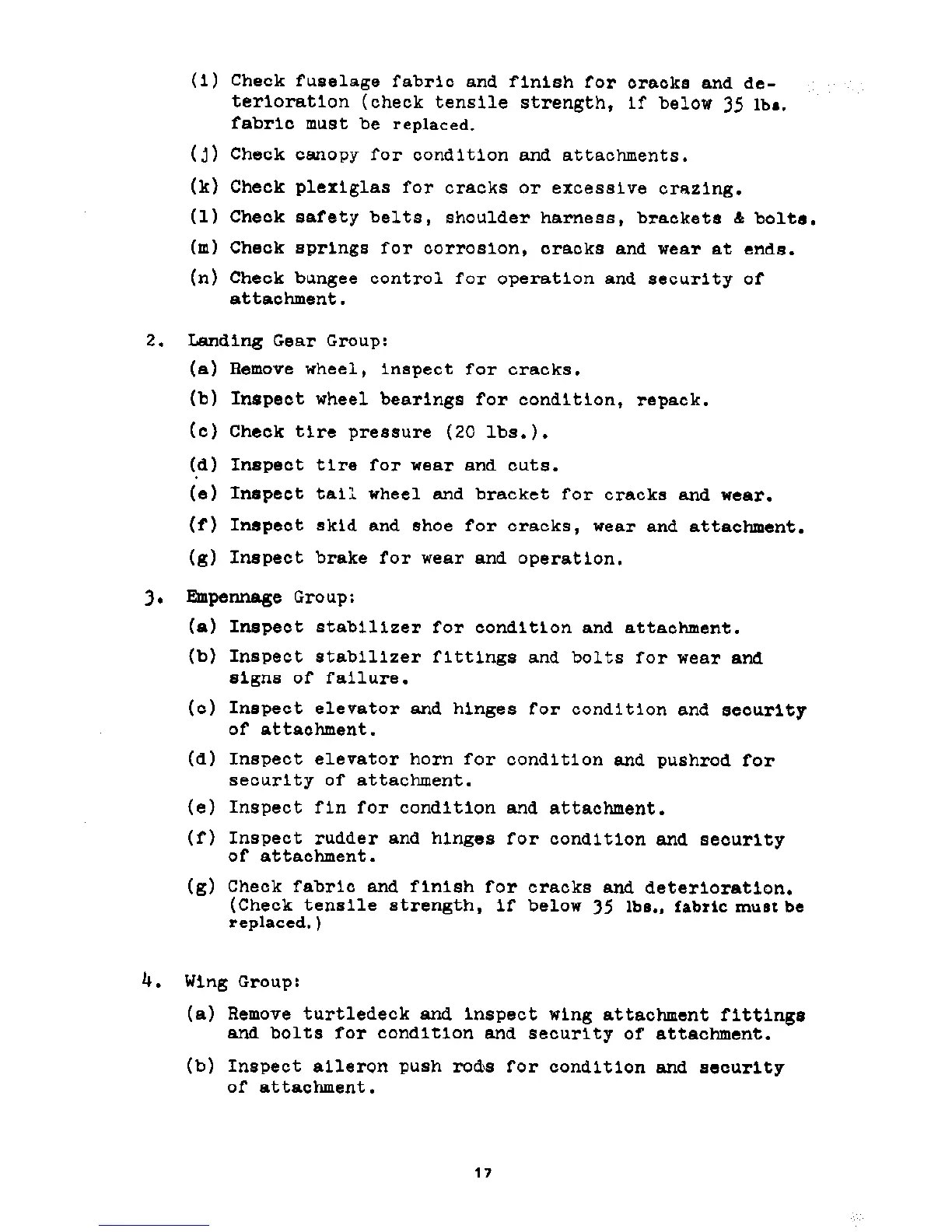 (i) Check fuselage fabric and finish for cracks and deterioration (check tensile strength, if below 35 lbs. fabric must be replaced.

(j) Check canopy for condition and attachments.

(k) Check plexiglas for cracks or excessive crazing.

(l) Check safety belts, shoulder harness, brackets & bolts.

(m) Check springs for corrosion, cracks and wear at ends.

(n) Check bungee control for operation and security of attachment.

2. Landing Gear Group:

(a) Remove wheel, inspect for cracks.

(b) Inspect wheel bearings for condition, repack.

(c) Check tire pressure (20 lbs.).

(d) Inspect tire for wear and cuts.

(e) Inspect tail wheel and bracket for cracks and wear.

(f) Inspect skid and shoe for cracks, wear and attachment.

(g) Inspect brake for wear and operation.

3. Empennage Group:

(a) Inspect stabilizer for condition and attachment.

(b) Inspect stabilizer fittings and bolts for wear and signs of failure.

(c) Inspect elevator and hinges for condition and security of attachment.

(d) Inspect elevator horn for condition and pushrod for security of attachment.

(e) Inspect fin for condition and attachment.

(f) Inspect rudder and hinges for condition and security of attachment.

(g) Check fabric and finish for cracks and deterioration. (Check tensile strength, if below 35 lbs., fabric must be replaced.)

4. Wing Group:

(a) Remove turtledeck and inspect wing attachment fittings and bolts for condition and security of attachment.

(b) Inspect aileron push rods for condition and security of attachment.

17